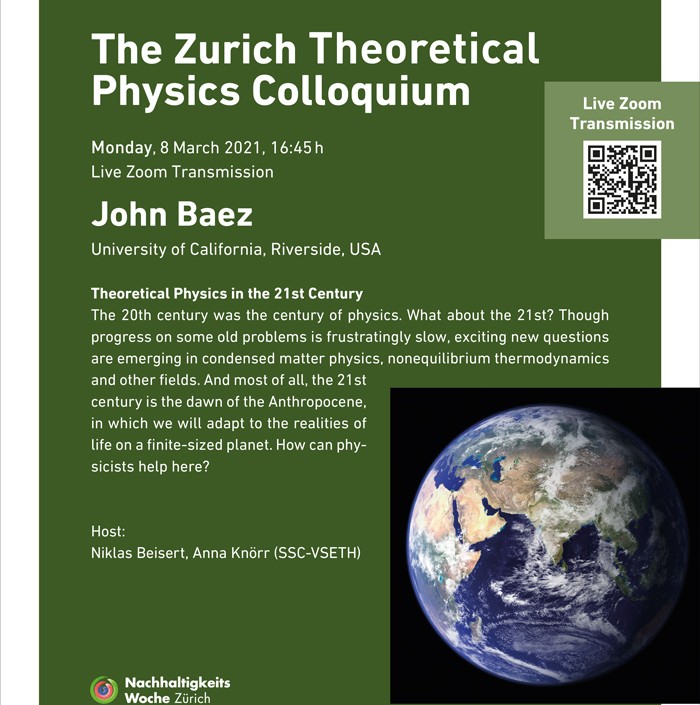 The Zurich Theoretical Physics Colloquium

Live Zoom Transmission

Monday, 8 March 2021, 16:45 h
Live Zoom Transmission

John Baez

University of California, Riverside, USA

Theoretical Physics in the 21st Century
The 20th century was the century of physics. What about the 21st? Though progress on some old problems is frustratingly slow, exciting new questions are emerging in condensed matter physics, nonequilibrium thermodynamics and other fields. And most of all, the 21st century is the dawn of the Anthropocene, in which we will adapt to the realities of life on a finite-sized planet. How can physicists help here?

Host:
Niklas Beisert, Anna Knörr (SSC-VSETH)

Nachhaltigkeits Woche Zürich